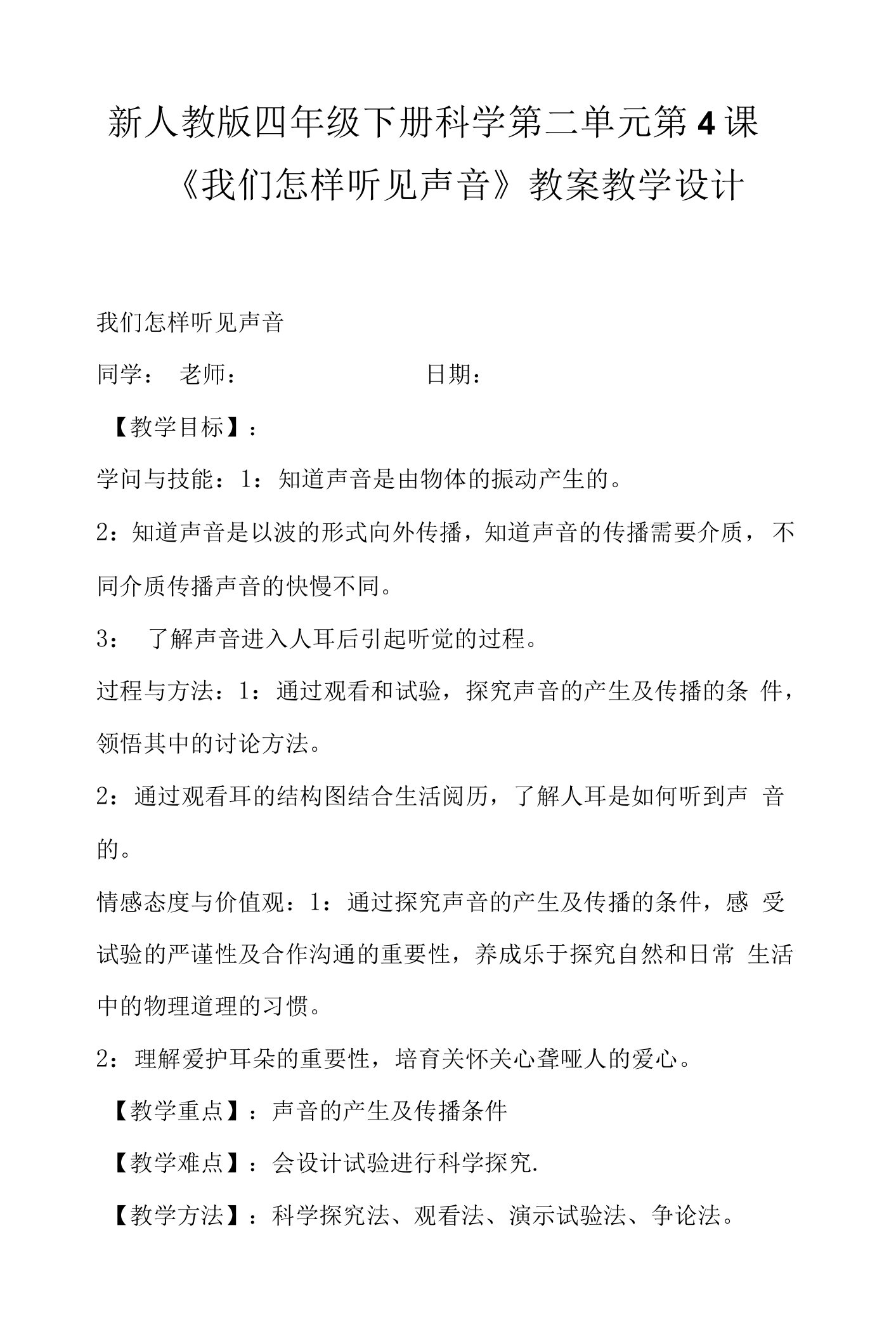 新人教版四年级下册科学第二单元第4课《我们怎样听见声音》教案教学设计

我们怎样听见声音

同学： 老师： 日期：

【教学目标】：

学问与技能：1：知道声音是由物体的振动产生的。

2：知道声音是以波的形式向外传播，知道声音的传播需要介质，不同介质传播声音的快慢不同。

3： 了解声音进入人耳后引起听觉的过程。

过程与方法：1：通过观看和试验，探究声音的产生及传播的条件，领悟其中的讨论方法。

2：通过观看耳的结构图结合生活阅历，了解人耳是如何听到声音的。

情感态度与价值观：1：通过探究声音的产生及传播的条件，感受试验的严谨性及合作沟通的重要性，养成乐于探究自然和日常生活中的物理道理的习惯。

2：理解爱护耳朵的重要性，培育关怀关心聋哑人的爱心。

【教学重点】：声音的产生及传播条件

【教学难点】：会设计试验进行科学探究.

【教学方法】：科学探究法、观看法、演示试验法、争论法。